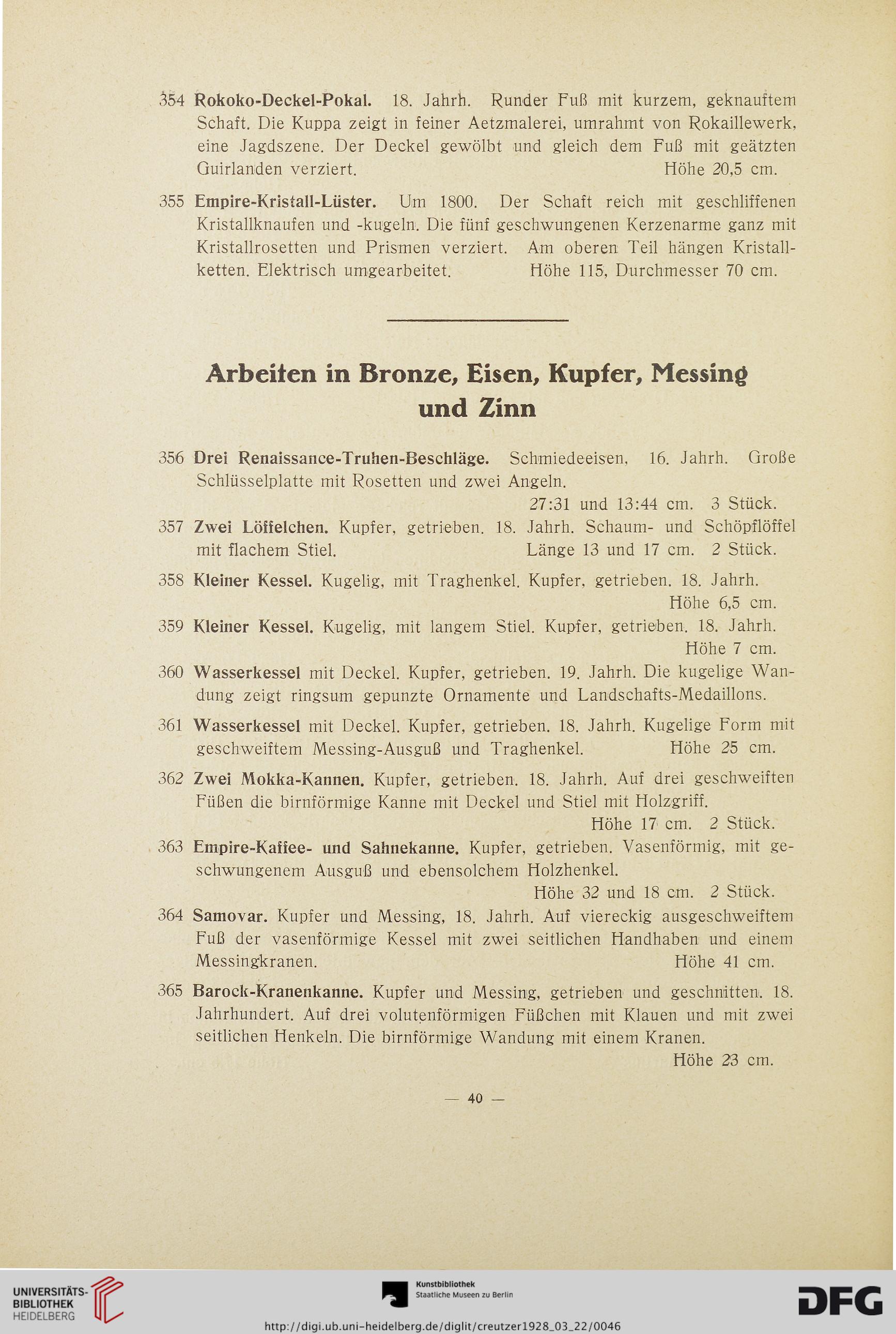 354 Rokoko-Deckel-Pokal. 18. Jahrh. Runder Fuß mit kurzem, geknauftem Schaft. Die Kuppa zeigt in feiner Aetzmalerei, umrahmt von Rokaillewerk, eine Jagdszene. Der Deckel gewölbt und gleich dem Fuß mit geätzten Guirlanden verziert. Höhe 20,5 cm.

355 Empire-Kristall-Lüster. Um 1800. Der Schaft reich mit geschliffenen Kristallknaufen und -kugeln. Die fünf geschwungenen Kerzenarme ganz mit Kristallrosetten und Prismen verziert. Am oberen Teil hängen Kristallketten. Elektrisch umgearbeitet. Höhe 115, Durchmesser 70 cm.

Arbeiten in Bronze, Eisen, Kupfer, Messing und Zinn

356 Drei Renaissance-Truhen-Beschläge. Schmiedeeisen, 16. Jahrh. Große Schlüsselplatte mit Rosetten und zwei Angeln.
27:31 und 13:44 cm. 3 Stück.

357 Zwei Löffelchen. Kupfer, getrieben. 18. Jahrh. Schaum- und Schöpflöffel mit flachem Stiel. Länge 13 und 17 cm. 2 Stück.

358 Kleiner Kessel. Kugelig, mit Traghenkel. Kupfer, getrieben. 18. Jahrh.
Höhe 6,5 cm.

359 Kleiner Kessel. Kugelig, mit langem Stiel. Kupfer, getrieben. 18. Jahrh.
Höhe 7 cm.

360 Wasserkessel mit Deckel. Kupfer, getrieben. 19. Jahrh. Die kugelige Wandung zeigt ringsum gepunzte Ornamente und Landschafts-Medaillons.

361 Wasserkessel mit Deckel. Kupfer, getrieben. 18. Jahrh. Kugelige Form mit geschweiftem Messing-Ausguß und Traghenkel. Höhe 25 cm.

362 Zwei Mokka-Kannen. Kupfer, getrieben. 18. Jahrh. Auf drei geschweiften Füßen die birnförmige Kanne mit Deckel und Stiel mit Holzgriff.
Höhe 17 cm. 2 Stück.

363 Empire-Kaffee- und Sahnekanne. Kupfer, getrieben. Vasenförmig, mit geschwungenem Ausguß und ebensolchem Holzhenkel.
Höhe 32 und 18 cm. 2 Stück.

364 Samovar. Kupfer und Messing, 18. Jahrh. Auf viereckig ausgeschweiftem Fuß der vasenförmige Kessel mit zwei seitlichen Handhaben und einem Messingkranen. Höhe 41 cm.

365 Barock-Kranenkanne. Kupfer und Messing, getrieben und geschnitten. 18. Jahrhundert. Auf drei volutenförmigen Füßchen mit Klauen und mit zwei seitlichen Henkeln. Die birnförmige Wandung mit einem Kranen.
Höhe 23 cm.

— 40 —

UNIVERSITÄTS-BIBLIOTHEK HEIDELBERG
Kunstbibliothek Staatliche Museen zu Berlin
DFG
http://digi.ub.uni-heidelberg.de/diglit/creutzer1928_03_22/0046